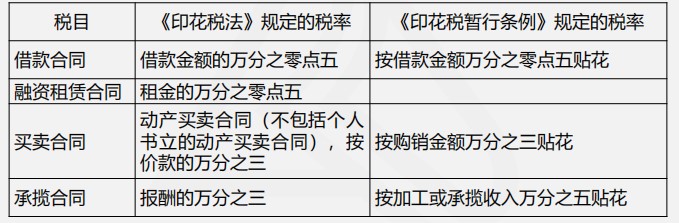 | 税目 | 《印花税法》规定的税率 | 《印花税暂行条例》规定的税率 |
|---|---|---|
| 借款合同 | 借款金额的万分之零点五 | 按借款金额万分之零点五贴花 |
| 融资租赁合同 | 租金的万分之零点五 | |
| 买卖合同 | 动产买卖合同（不包括个人书立的动产买卖合同），按价款的万分之三 | 按购销金额万分之三贴花 |
| 承揽合同 | 报酬的万分之三 | 按加工或承揽收入万分之五贴花 |